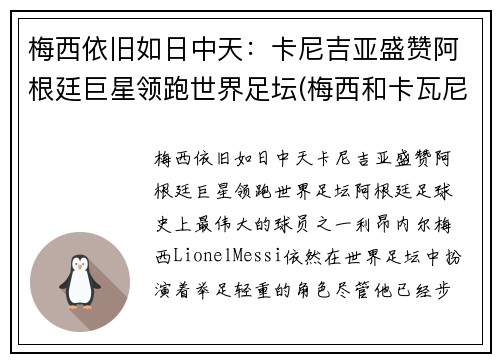 梅西依旧如日中天：卡尼吉亚盛赞阿根廷巨星领跑世界足坛(梅西和卡瓦尼

梅西依旧如日中天卡尼吉亚盛赞阿根廷巨星领跑世界足坛阿根廷足球史上最伟大的球员之一利昂内尔梅西LionelMessi依然在世界足坛中扮演着举足轻重的角色尽管他已经步